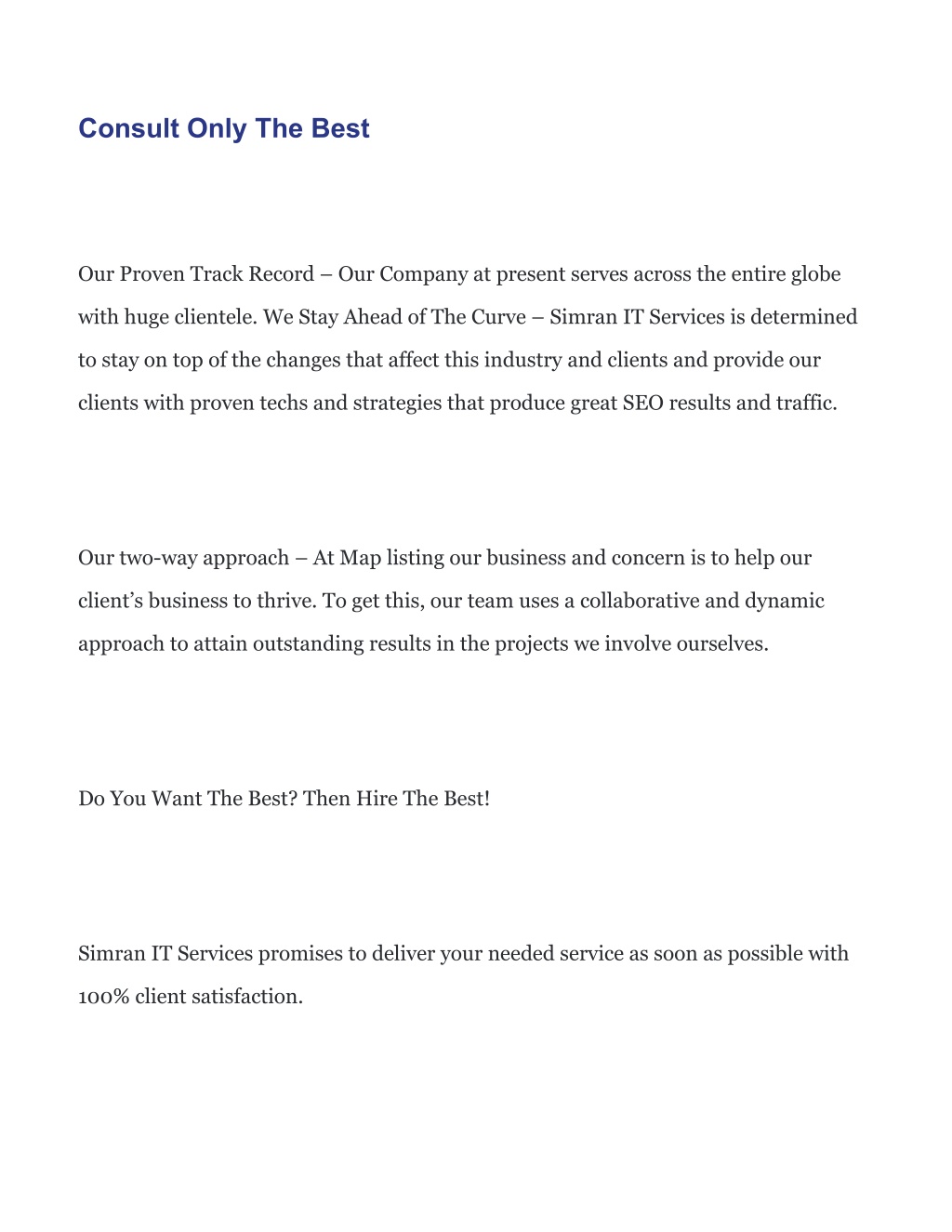 Consult Only The Best

Our Proven Track Record – Our Company at present serves across the entire globe with huge clientele. We Stay Ahead of The Curve – Simran IT Services is determined to stay on top of the changes that affect this industry and clients and provide our clients with proven techs and strategies that produce great SEO results and traffic.

Our two-way approach – At Map listing our business and concern is to help our client’s business to thrive. To get this, our team uses a collaborative and dynamic approach to attain outstanding results in the projects we involve ourselves.

Do You Want The Best? Then Hire The Best!

Simran IT Services promises to deliver your needed service as soon as possible with 100% client satisfaction.